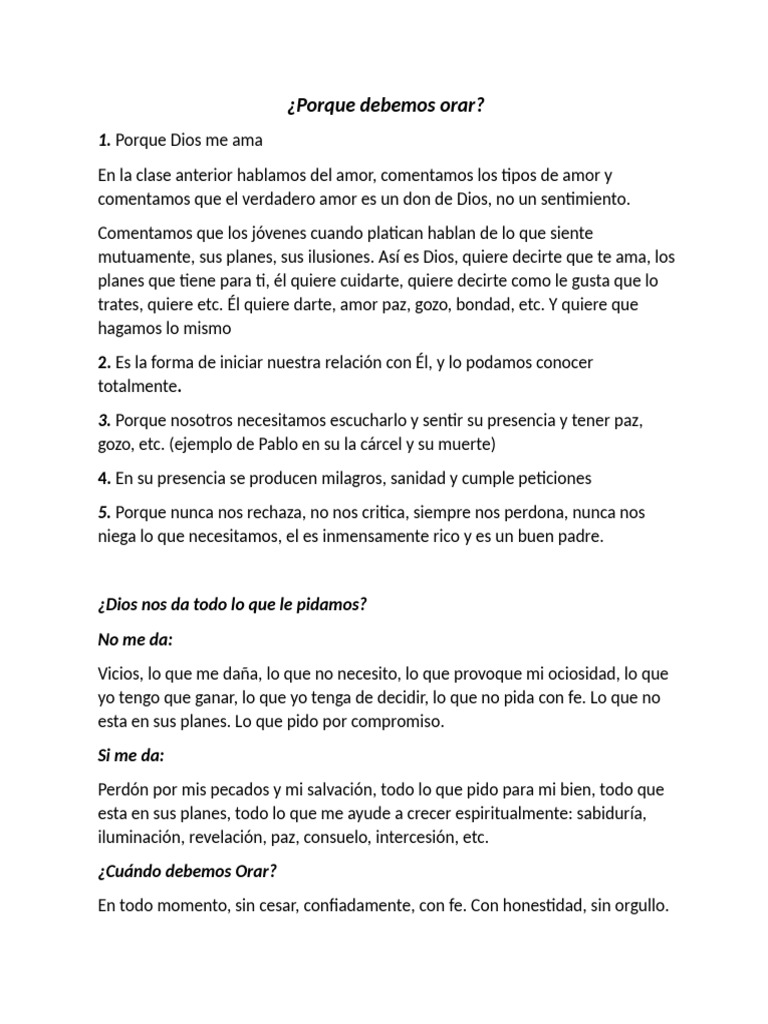 ¿Porque debemos orar?

1. Porque Dios me ama

En la clase anterior hablamos del amor, comentamos los tipos de amor y comentamos que el verdadero amor es un don de Dios, no un sentimiento.

Comentamos que los jóvenes cuando platican hablan de lo que siente mutuamente, sus planes, sus ilusiones. Así es Dios, quiere decirte que te ama, los planes que tiene para ti, él quiere cuidarte, quiere decirte como le gusta que lo trates, quiere etc. Él quiere darte, amor paz, gozo, bondad, etc. Y quiere que hagamos lo mismo

2. Es la forma de iniciar nuestra relación con Él, y lo podamos conocer totalmente.

3. Porque nosotros necesitamos escucharlo y sentir su presencia y tener paz, gozo, etc. (ejemplo de Pablo en su la cárcel y su muerte)

4. En su presencia se producen milagros, sanidad y cumple peticiones

5. Porque nunca nos rechaza, no nos critica, siempre nos perdona, nunca nos niega lo que necesitamos, el es inmensamente rico y es un buen padre.

¿Dios nos da todo lo que le pidamos?

No me da:

Vicios, lo que me daña, lo que no necesito, lo que provoque mi ociosidad, lo que yo tengo que ganar, lo que yo tenga de decidir, lo que no pida con fe. Lo que no esta en sus planes. Lo que pido por compromiso.

Si me da:

Perdón por mis pecados y mi salvación, todo lo que pido para mi bien, todo que esta en sus planes, todo lo que me ayude a crecer espiritualmente: sabiduría, iluminación, revelación, paz, consuelo, intercesión, etc.

¿Cuándo debemos Orar?

En todo momento, sin cesar, confiadamente, con fe. Con honestidad, sin orgullo.